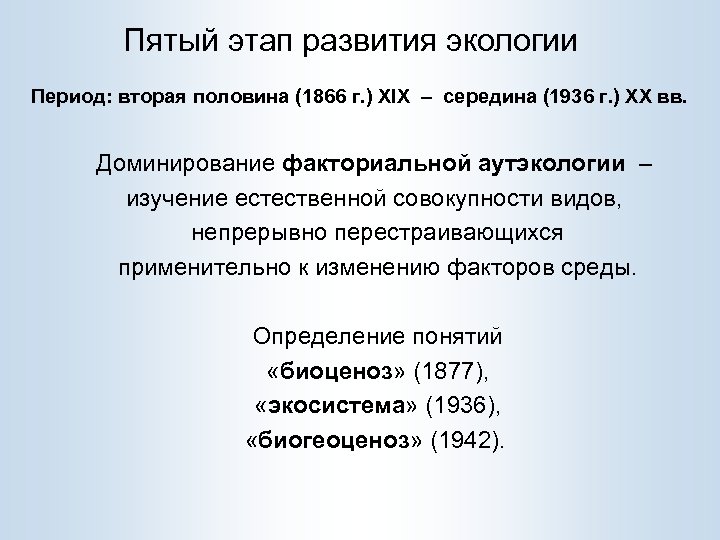 Пятый этап развития экологии

Период: вторая половина (1866 г.) XIX – середина (1936 г.) XX вв.

Доминирование факториальной аутэкологии – изучение естественной совокупности видов, непрерывно перестраивающихся применительно к изменению факторов среды.

Определение понятий
«биоценоз» (1877),
«экосистема» (1936),
«биогеоценоз» (1942).